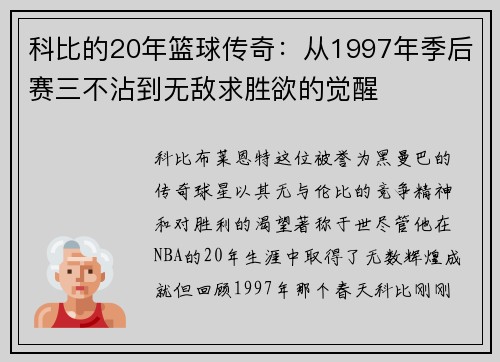 科比的20年篮球传奇：从1997年季后赛三不沾到无敌求胜欲的觉醒

科比布莱恩特这位被誉为黑曼巴的传奇球星以其无与伦比的竞争精神和对胜利的渴望著称于世尽管他在NBA的20年生涯中取得了无数辉煌成就但回顾1997年那个春天科比刚刚